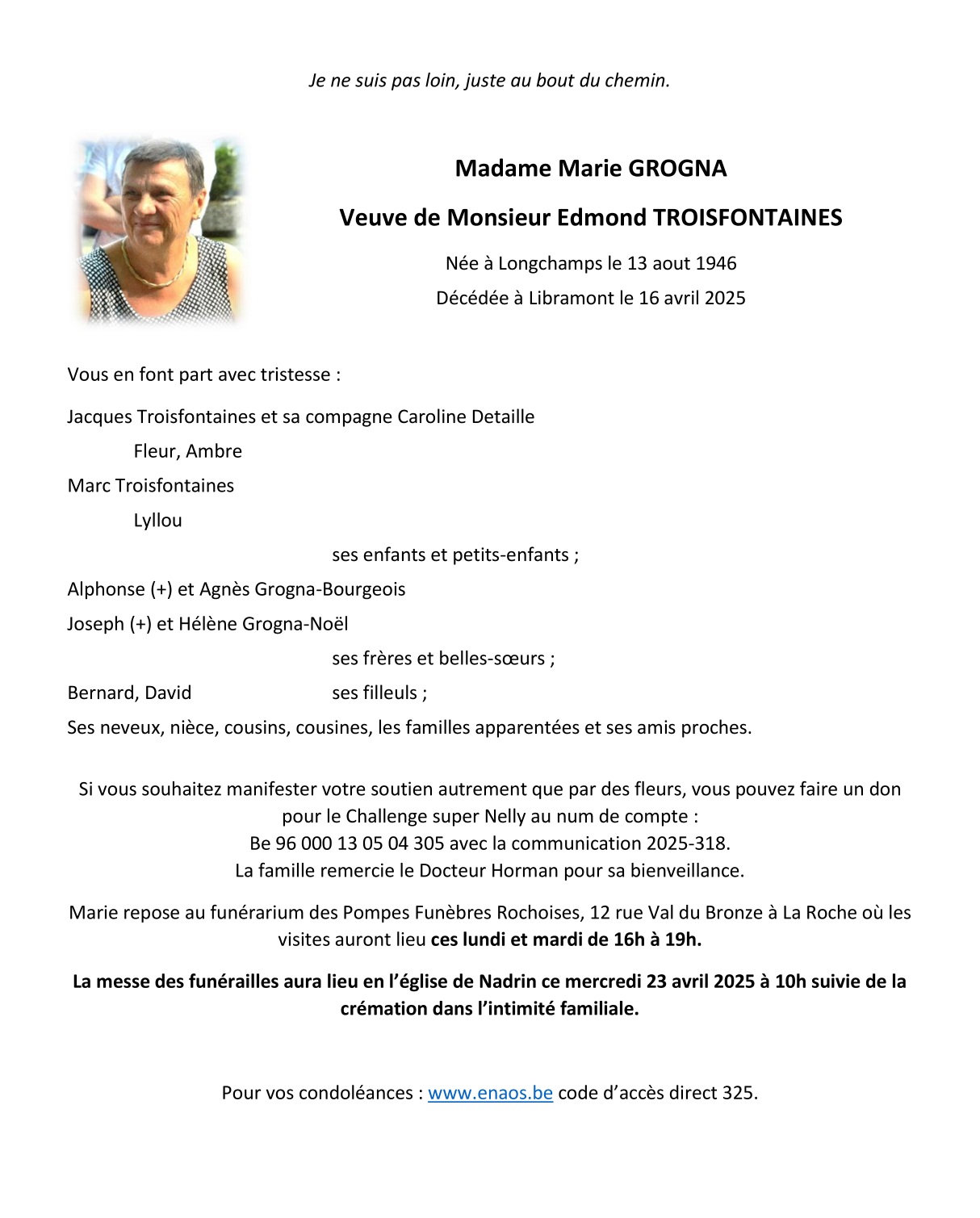 Je ne suis pas loin, juste au bout du chemin.

Madame Marie GROGNA

Veuve de Monsieur Edmond TROISFONTAINES

Née à Longchamps le 13 aout 1946

Décédée à Libramont le 16 avril 2025

Vous en font part avec tristesse :

Jacques Troisfontaines et sa compagne Caroline Detaille

Fleur, Ambre

Marc Troisfontaines

Lyllou

ses enfants et petits-enfants ;

Alphonse (+) et Agnès Grogna-Bourgeois

Joseph (+) et Hélène Grogna-Noël

ses frères et belles-sœurs ;

Bernard, David ses filleuls ;

Ses neveux, nièce, cousins, cousines, les familles apparentées et ses amis proches.

Si vous souhaitez manifester votre soutien autrement que par des fleurs, vous pouvez faire un don pour le Challenge super Nelly au num de compte : Be 96 000 13 05 04 305 avec la communication 2025-318. La famille remercie le Docteur Horman pour sa bienveillance.

Marie repose au funérarium des Pompes Funèbres Rochoises, 12 rue Val du Bronze à La Roche où les visites auront lieu ces lundi et mardi de 16h à 19h.

La messe des funérailles aura lieu en l'église de Nadrin ce mercredi 23 avril 2025 à 10h suivie de la crémation dans l'intimité familiale.

Pour vos condoléances : www.enaos.be code d'accès direct 325.